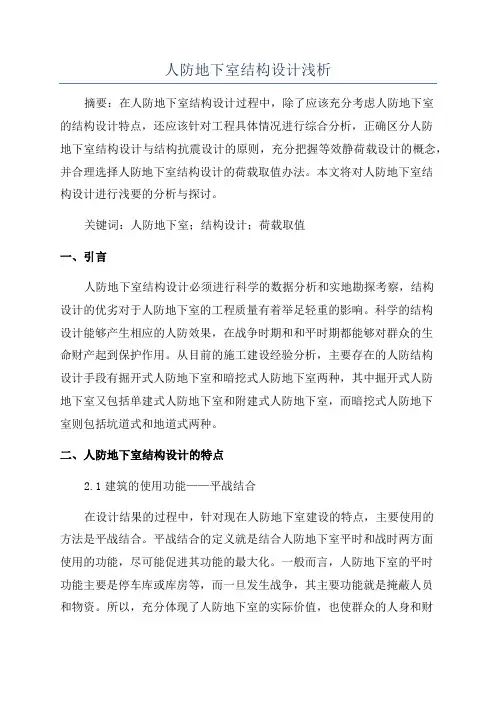 人防地下室结构设计浅析

摘要：在人防地下室结构设计过程中，除了应该充分考虑人防地下室的结构设计特点，还应该针对工程具体情况进行综合分析，正确区分人防地下室结构设计与结构抗震设计的原则，充分把握等效静荷载设计的概念，并合理选择人防地下室结构设计的荷载取值办法。本文将对人防地下室结构设计进行浅要的分析与探讨。

关键词：人防地下室；结构设计；荷载取值

一、引言

人防地下室结构设计必须进行科学的数据分析和实地勘探考察，结构设计的优劣对于人防地下室的工程质量有着举足轻重的影响。科学的结构设计能够产生相应的人防效果，在战争时期和和平时期都能够对群众的生命财产起到保护作用。从目前的施工建设经验分析，主要存在的人防结构设计手段有掘开式人防地下室和暗挖式人防地下室两种，其中掘开式人防地下室又包括单建式人防地下室和附建式人防地下室，而暗挖式人防地下室则包括坑道式和地道式两种。

二、人防地下室结构设计的特点

2.1 建筑的使用功能——平战结合

在设计结果的过程中，针对现在人防地下室建设的特点，主要使用的方法是平战结合。平战结合的定义就是结合人防地下室平时和战时两方面使用的功能，尽可能促进其功能的最大化。一般而言，人防地下室的平时功能主要是停车库或库房等，而一旦发生战争，其主要功能就是掩蔽人员和物资。所以，充分体现了人防地下室的实际价值，也使群众的人身和财